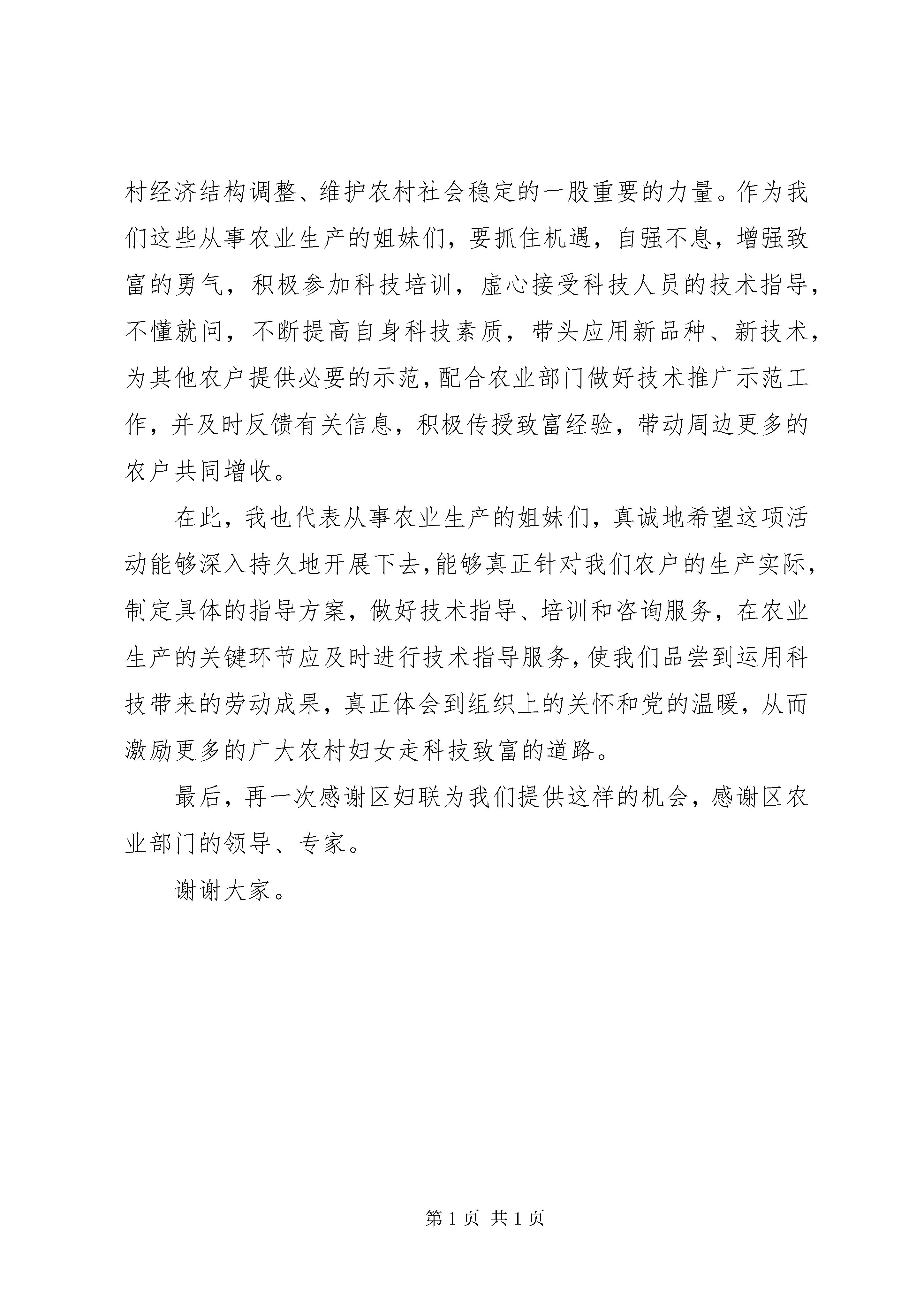 村经济结构调整、维护农村社会稳定的一股重要的力量。作为我们这些从事农业生产的姐妹们，要抓住机遇，自强不息，增强致富的勇气，积极参加科技培训，虚心接受科技人员的技术指导，不懂就问，不断提高自身科技素质，带头应用新品种、新技术，为其他农户提供必要的示范，配合农业部门做好技术推广示范工作，并及时反馈有关信息，积极传授致富经验，带动周边更多的农户共同增收。

在此，我也代表从事农业生产的姐妹们，真诚地希望这项活动能够深入持久地开展下去，能够真正针对我们农户的生产实际，制定具体的指导方案，做好技术指导、培训和咨询服务，在农业生产的关键环节应及时进行技术指导服务，使我们品尝到运用科技带来的劳动成果，真正体会到组织上的关怀和党的温暖，从而激励更多的广大农村妇女走科技致富的道路。

最后，再一次感谢区妇联为我们提供这样的机会，感谢区农业部门的领导、专家。

谢谢大家。

第 1 页 共 1 页